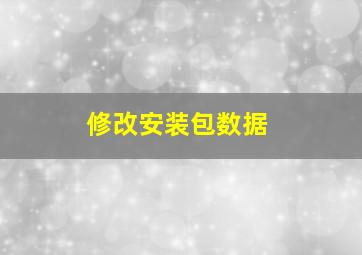 修改安装包数据